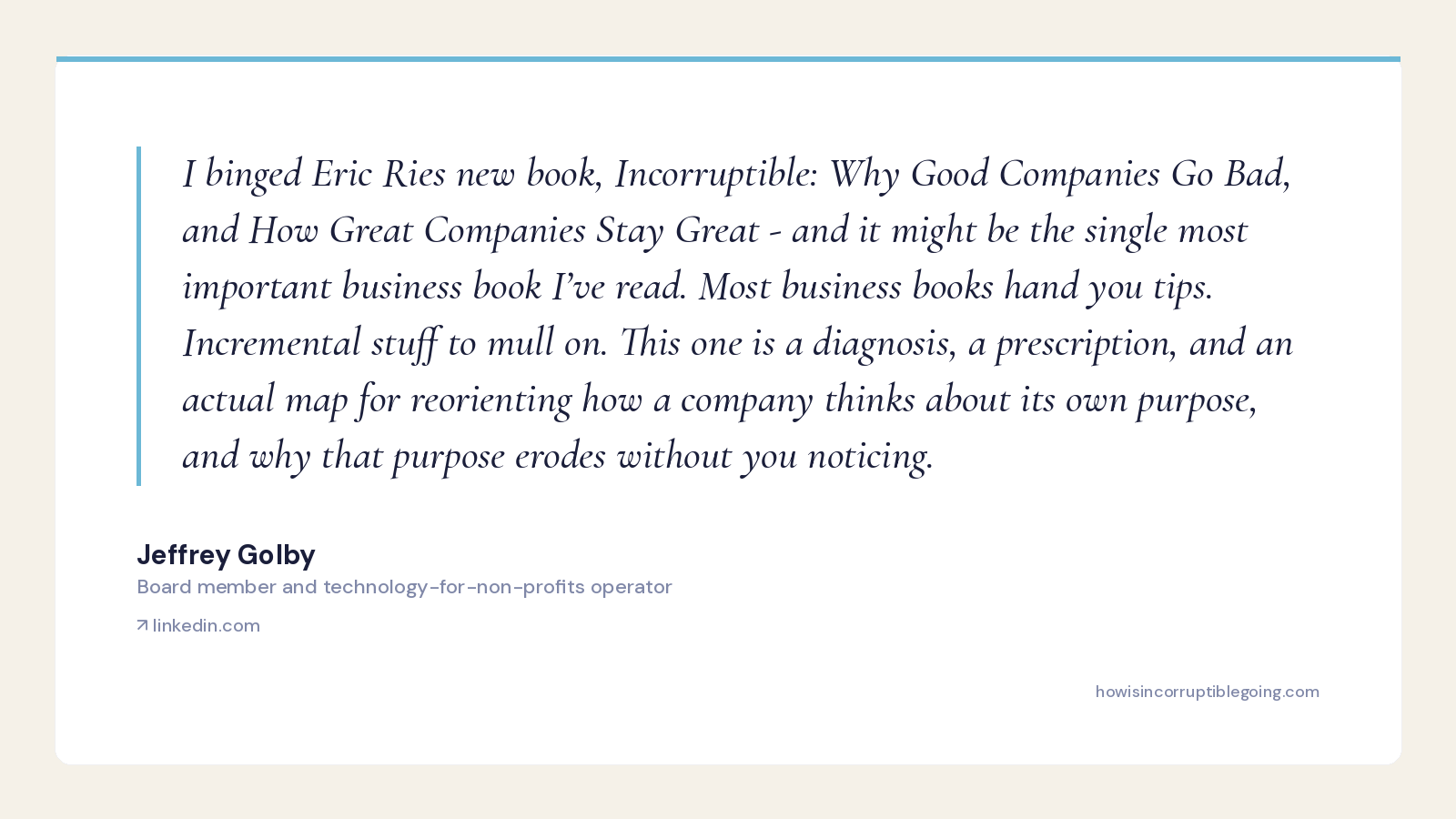 I binged Eric Ries new book, Incorruptible: Why Good Companies Go Bad, and How Great Companies Stay Great - and it might be the single most important business book I've read. Most business books hand you tips. Incremental stuff to mull on. This one is a diagnosis, a prescription, and an actual map for reorienting how a company thinks about its own purpose, and why that purpose erodes without you noticing.

Jeffrey Golby
Board member and technology-for-non-profits operator
↗ linkedin.com

howisincorruptiblegoing.com